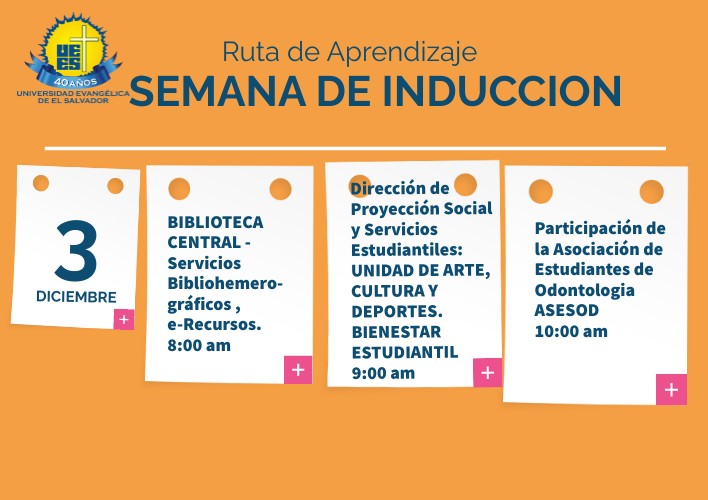 UEES
40 AÑOS
UNIVERSIDAD EVANGÉLICA DE EL SALVADOR

Ruta de Aprendizaje
SEMANA DE INDUCCION

3
DICIEMBRE
+

BIBLIOTECA CENTRAL - Servicios Bibliohemerográficos , e-Recursos. 8:00 am
+

Dirección de Proyección Social y Servicios Estudiantiles: UNIDAD DE ARTE, CULTURA Y DEPORTES. BIENESTAR ESTUDIANTIL 9:00 am
+

Participación de la Asociación de Estudiantes de Odontologia ASESOD 10:00 am
+